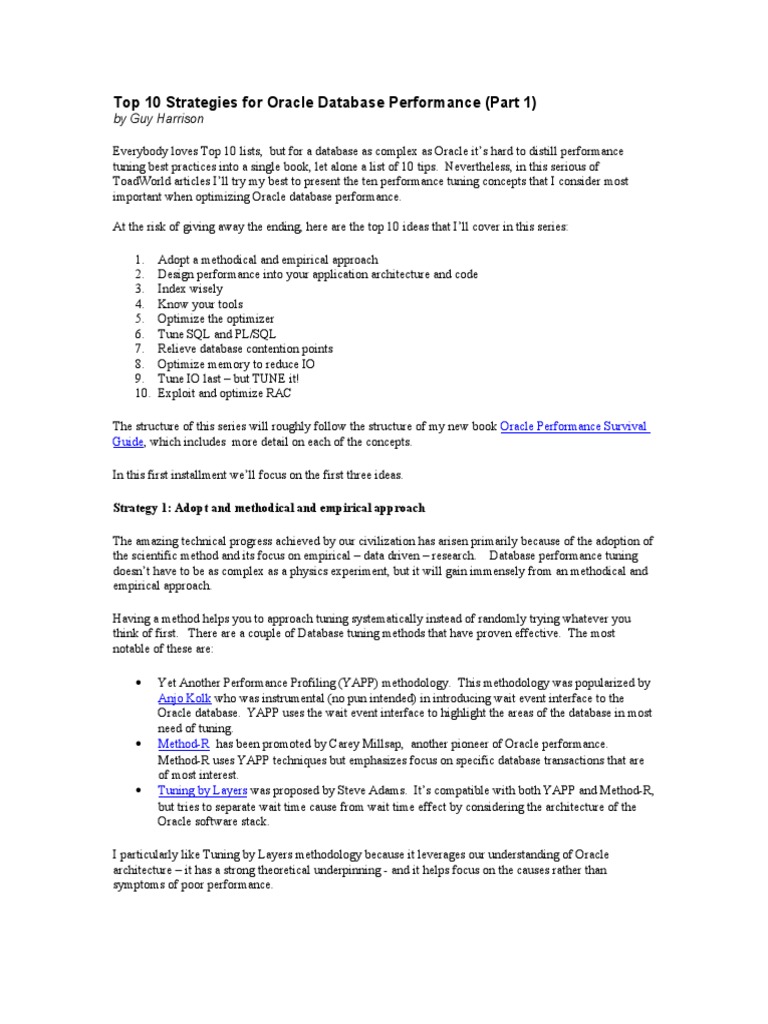 Top 10 Strategies for Oracle Database Performance (Part 1)
by Guy Harrison

Everybody loves Top 10 lists, but for a database as complex as Oracle it's hard to distill performance tuning best practices into a single book, let alone a list of 10 tips. Nevertheless, in this serious of ToadWorld articles I'll try my best to present the ten performance tuning concepts that I consider most important when optimizing Oracle database performance.

At the risk of giving away the ending, here are the top 10 ideas that I'll cover in this series:

1. Adopt a methodical and empirical approach
2. Design performance into your application architecture and code
3. Index wisely
4. Know your tools
5. Optimize the optimizer
6. Tune SQL and PL/SQL
7. Relieve database contention points
8. Optimize memory to reduce IO
9. Tune IO last – but TUNE it!
10. Exploit and optimize RAC

The structure of this series will roughly follow the structure of my new book Oracle Performance Survival Guide, which includes more detail on each of the concepts.

In this first installment we'll focus on the first three ideas.

Strategy 1: Adopt and methodical and empirical approach

The amazing technical progress achieved by our civilization has arisen primarily because of the adoption of the scientific method and its focus on empirical – data driven – research. Database performance tuning doesn't have to be as complex as a physics experiment, but it will gain immensely from an methodical and empirical approach.

Having a method helps you to approach tuning systematically instead of randomly trying whatever you think of first. There are a couple of Database tuning methods that have proven effective. The most notable of these are:

• Yet Another Performance Profiling (YAPP) methodology. This methodology was popularized by Anjo Kolk who was instrumental (no pun intended) in introducing wait event interface to the Oracle database. YAPP uses the wait event interface to highlight the areas of the database in most need of tuning.
• Method-R has been promoted by Carey Millsap, another pioneer of Oracle performance. Method-R uses YAPP techniques but emphasizes focus on specific database transactions that are of most interest.
• Tuning by Layers was proposed by Steve Adams. It's compatible with both YAPP and Method-R, but tries to separate wait time cause from wait time effect by considering the architecture of the Oracle software stack.

I particularly like Tuning by Layers methodology because it leverages our understanding of Oracle architecture – it has a strong theoretical underpinning - and it helps focus on the causes rather than symptoms of poor performance.